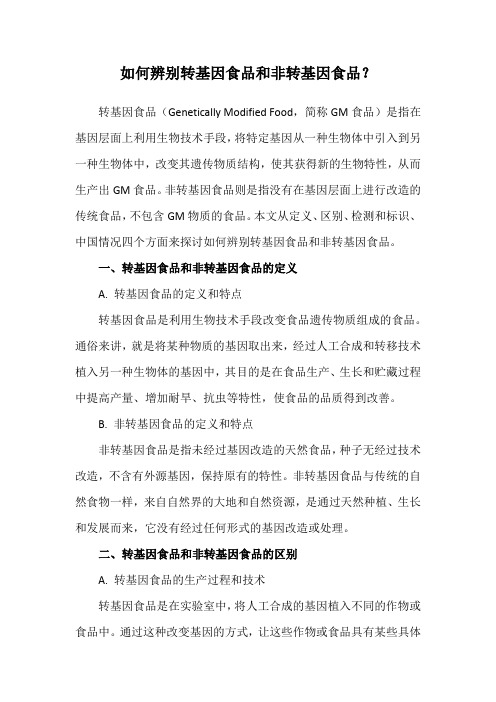 如何辨别转基因食品和非转基因食品？

转基因食品（Genetically Modified Food，简称 GM 食品）是指在基因层面上利用生物技术手段，将特定基因从一种生物体中引入到另一种生物体中，改变其遗传物质结构，使其获得新的生物特性，从而生产出 GM 食品。非转基因食品则是指没有在基因层面上进行改造的传统食品，不包含 GM 物质的食品。本文从定义、区别、检测和标识、中国情况四个方面来探讨如何辨别转基因食品和非转基因食品。

一、转基因食品和非转基因食品的定义

A. 转基因食品的定义和特点

转基因食品是利用生物技术手段改变食品遗传物质组成的食品。通俗来讲，就是将某种物质的基因取出来，经过人工合成和转移技术植入另一种生物体的基因中，其目的是在食品生产、生长和贮藏过程中提高产量、增加耐旱、抗虫等特性，使食品的品质得到改善。

B. 非转基因食品的定义和特点

非转基因食品是指未经过基因改造的天然食品，种子无经过技术改造，不含有外源基因，保持原有的特性。非转基因食品与传统的自然食物一样，来自自然界的大地和自然资源，是通过天然种植、生长和发展而来，它没有经过任何形式的基因改造或处理。

二、转基因食品和非转基因食品的区别

A. 转基因食品的生产过程和技术

转基因食品是在实验室中，将人工合成的基因植入不同的作物或食品中。通过这种改变基因的方式，让这些作物或食品具有某些具体